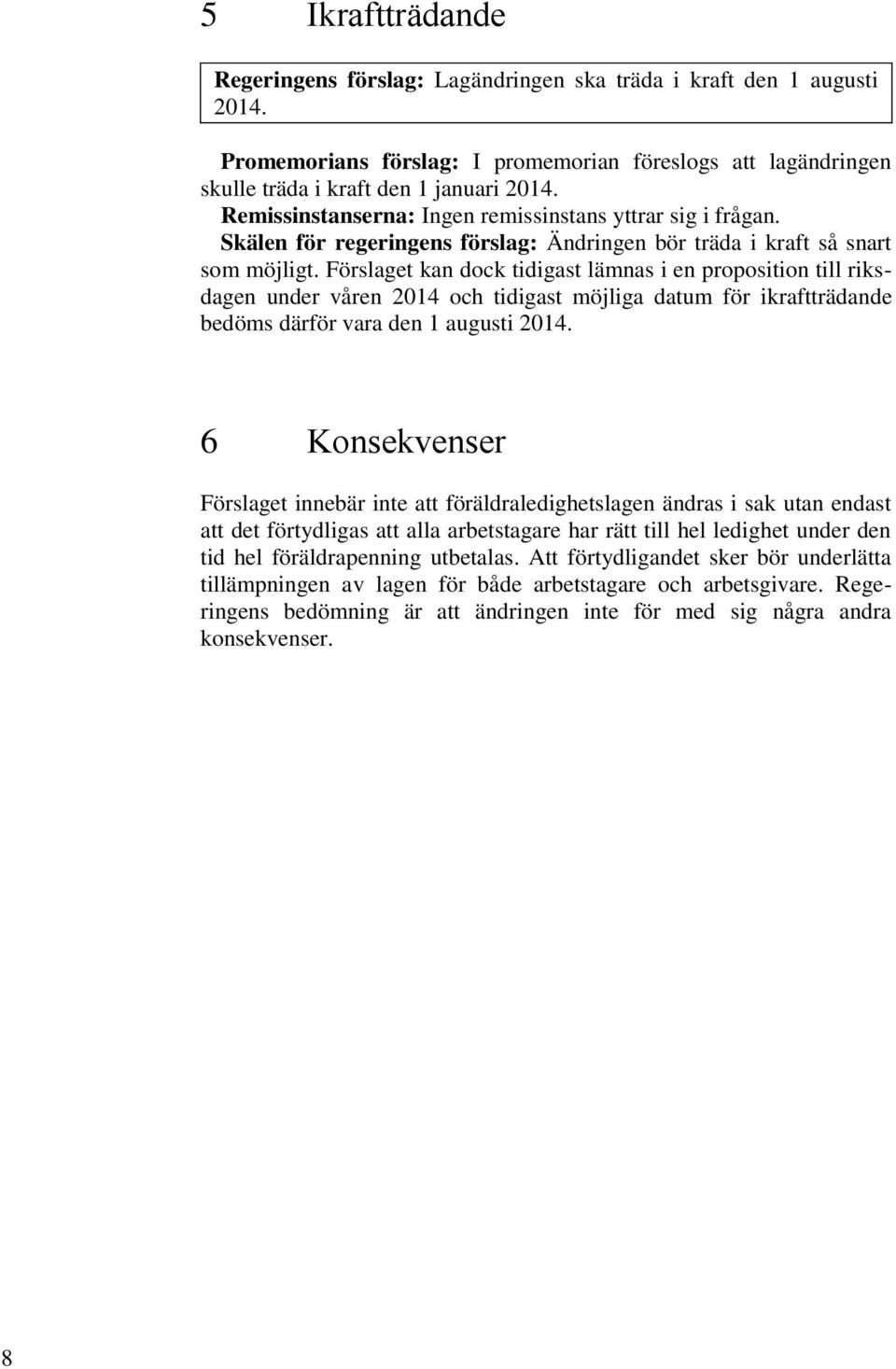 5 Ikraftträdande

Regeringens förslag: Lagändringen ska träda i kraft den 1 augusti 2014.

Promemorians förslag: I promemorian föreslogs att lagändringen skulle träda i kraft den 1 januari 2014.

Remissinstanserna: Ingen remissinstans yttrar sig i frågan.

Skälen för regeringens förslag: Ändringen bör träda i kraft så snart som möjligt. Förslaget kan dock tidigast lämnas i en proposition till riksdagen under våren 2014 och tidigast möjliga datum för ikraftträdande bedöms därför vara den 1 augusti 2014.

6 Konsekvenser

Förslaget innebär inte att föräldraledighetslagen ändras i sak utan endast att det förtydligas att alla arbetstagare har rätt till hel ledighet under den tid hel föräldrapenning utbetalas. Att förtydligandet sker bör underlätta tillämpningen av lagen för både arbetstagare och arbetsgivare. Regeringens bedömning är att ändringen inte för med sig några andra konsekvenser.

8